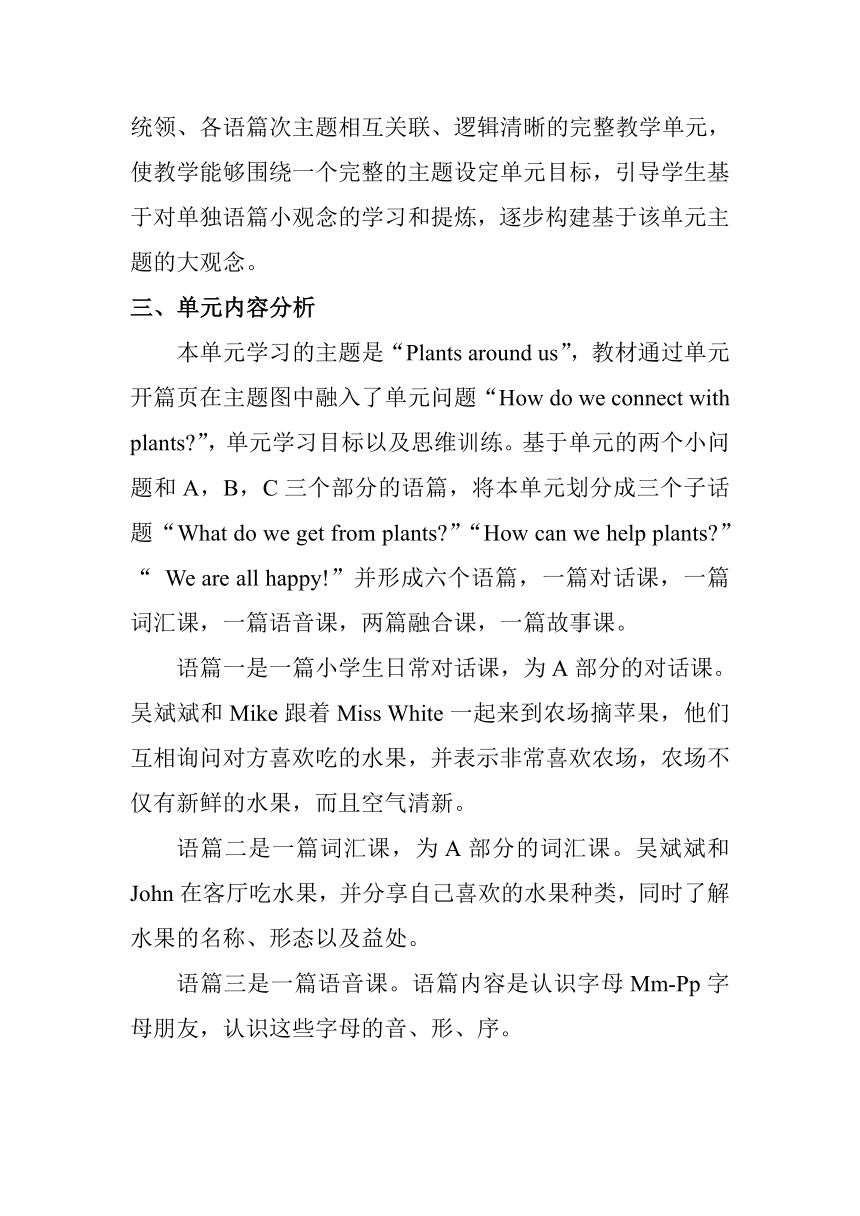 统领、各语篇次主题相互关联、逻辑清晰的完整教学单元，使教学能够围绕一个完整的主题设定单元目标，引导学生基于对单独语篇小观念的学习和提炼，逐步构建基于该单元主题的大观念。

三、单元内容分析

本单元学习的主题是“Plants around us”，教材通过单元开篇页在主题图中融入了单元问题“How do we connect with plants?”，单元学习目标以及思维训练。基于单元的两个小问题和 A，B，C 三个部分的语篇，将本单元划分成三个子话题“What do we get from plants?”“How can we help plants?”“ We are all happy!”并形成六个语篇，一篇对话课，一篇词汇课，一篇语音课，两篇融合课，一篇故事课。

语篇一是一篇小学生日常对话课，为 A 部分的对话课。吴斌斌和 Mike 跟着 Miss White 一起来到农场摘苹果，他们互相询问对方喜欢吃的水果，并表示非常喜欢农场，农场不仅有新鲜的水果，而且空气清新。

语篇二是一篇词汇课，为 A 部分的词汇课。吴斌斌和 John 在客厅吃水果，并分享自己喜欢的水果种类，同时了解水果的名称、形态以及益处。

语篇三是一篇语音课。语篇内容是认识字母 Mm-Pp 字母朋友，认识这些字母的音、形、序。